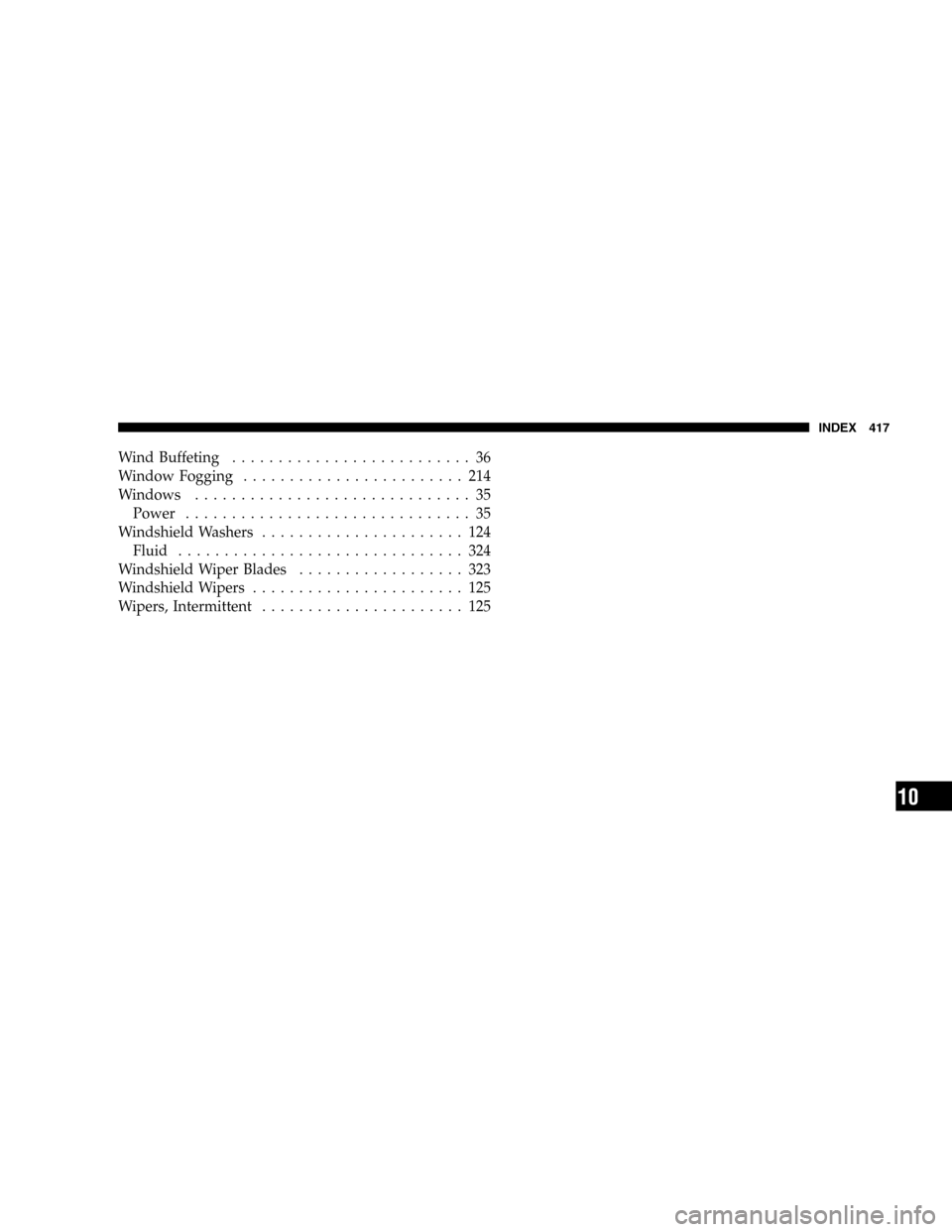 INDEX 417

Wind Buffeting . . . . . . . . . . . . . . . . . . . . . . . . . . 36
Window Fogging . . . . . . . . . . . . . . . . . . . . . . . . 214
Windows . . . . . . . . . . . . . . . . . . . . . . . . . . . . . . 35
Power . . . . . . . . . . . . . . . . . . . . . . . . . . . . . . . 35
Windshield Washers . . . . . . . . . . . . . . . . . . . . . . 124
Fluid . . . . . . . . . . . . . . . . . . . . . . . . . . . . . . . 324
Windshield Wiper Blades . . . . . . . . . . . . . . . . . . 323
Windshield Wipers . . . . . . . . . . . . . . . . . . . . . . . 125
Wipers, Intermittent . . . . . . . . . . . . . . . . . . . . . . 125

10

carmanualsonline.info